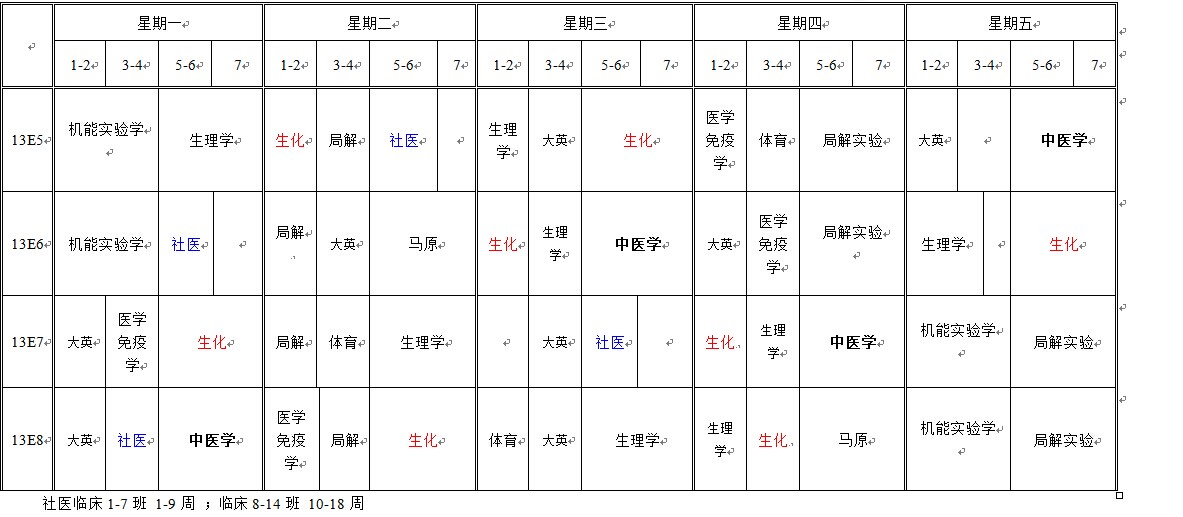 | | 星期一 | | | | 星期二 | | | | 星期三 | | | | 星期四 | | | | 星期五 | | | |
|---|---|---|---|---|---|---|---|---|---|---|---|---|---|---|---|---|---|---|---|---|
| | 1-2 | 3-4 | 5-6 | 7 | 1-2 | 3-4 | 5-6 | 7 | 1-2 | 3-4 | 5-6 | 7 | 1-2 | 3-4 | 5-6 | 7 | 1-2 | 3-4 | 5-6 | 7 |
| 13E5 | 机能实验学 | | 生理学 | | 生化 | 局解 | 社医 | | 生理学 | 大英 | 生化 | | 医学免疫学 | 体育 | 局解实验 | | 大英 | | 中医学 | |
| 13E6 | 机能实验学 | | 社医 | | 局解 | 大英 | 马原 | | 生化 | 生理学 | 中医学 | | 大英 | 医学免疫学 | 局解实验 | | 生理学 | | 生化 | |
| 13E7 | 大英 | 医学免疫学 | 生化 | | 局解 | 体育 | 生理学 | | | 大英 | 社医 | | 生化 | 生理学 | 中医学 | | 机能实验学 | | 局解实验 | |
| 13E8 | 大英 | 社医 | 中医学 | | 医学免疫学 | 局解 | 生化 | | 体育 | 大英 | 生理学 | | 生理学 | 生化 | 马原 | | 机能实验学 | | 局解实验 | |

社医临床 1-7 班 1-9 周 ；临床 8-14 班 10-18 周